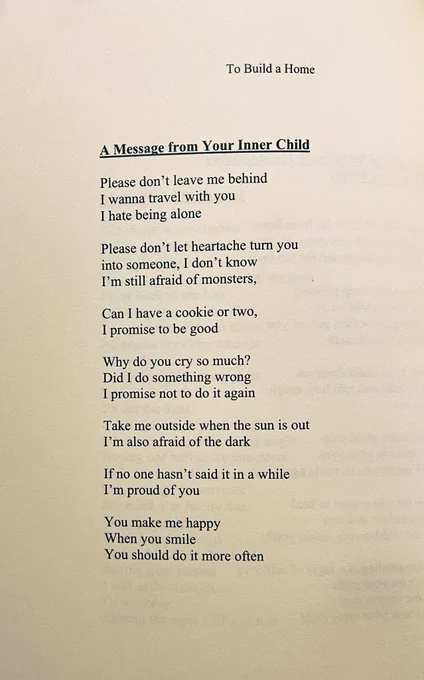 To Build a Home

A Message from Your Inner Child

Please don't leave me behind
I wanna travel with you
I hate being alone

Please don't let heartache turn you
into someone, I don't know
I'm still afraid of monsters,

Can I have a cookie or two,
I promise to be good

Why do you cry so much?
Did I do something wrong
I promise not to do it again

Take me outside when the sun is out
I'm also afraid of the dark

If no one hasn't said it in a while
I'm proud of you

You make me happy
When you smile
You should do it more often